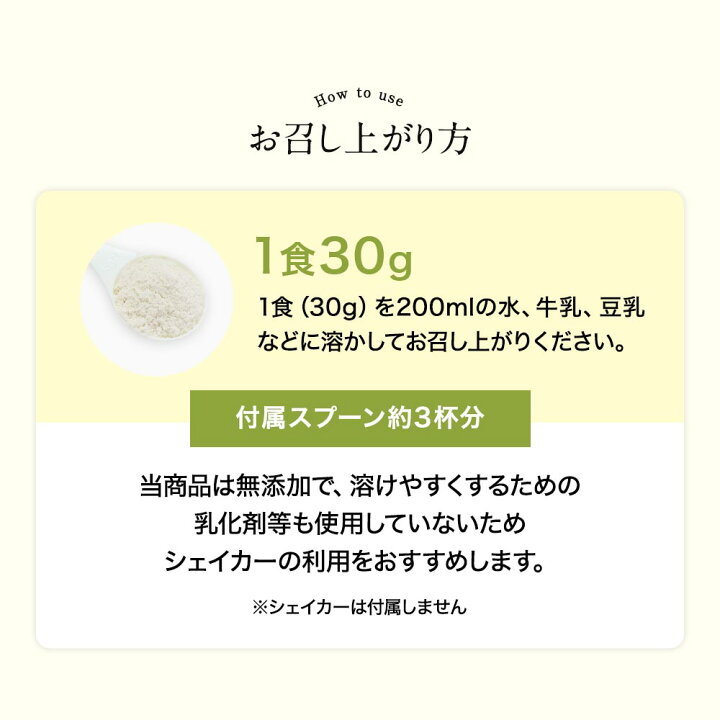 How to use
お召し上がり方

1食30g
1食（30g）を200mlの水、牛乳、豆乳などに溶かしてお召し上がりください。

付属スプーン約3杯分

当商品は無添加で、溶けやすくするための乳化剤等も使用していないためシェイカーの利用をおすすめします。

※シェイカーは付属しません